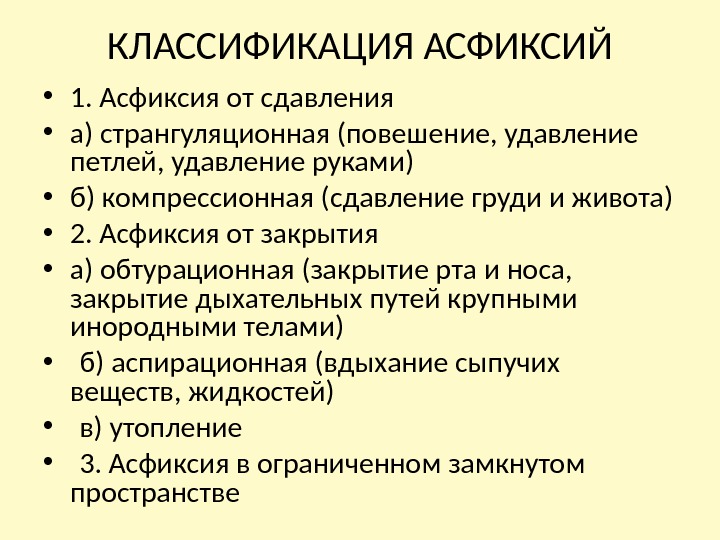 КЛАССИФИКАЦИЯ АСФИКСИЙ

• 1. Асфиксия от сдавления
• а) странгуляционная (повешение, удавление петлей, удавление руками)
• б) компрессионная (сдавление груди и живота)
• 2. Асфиксия от закрытия
• а) обтурационная (закрытие рта и носа, закрытие дыхательных путей крупными инородными телами)
• б) аспирационная (вдыхание сыпучих веществ, жидкостей)
• в) утопление
• 3. Асфиксия в ограниченном замкнутом пространстве